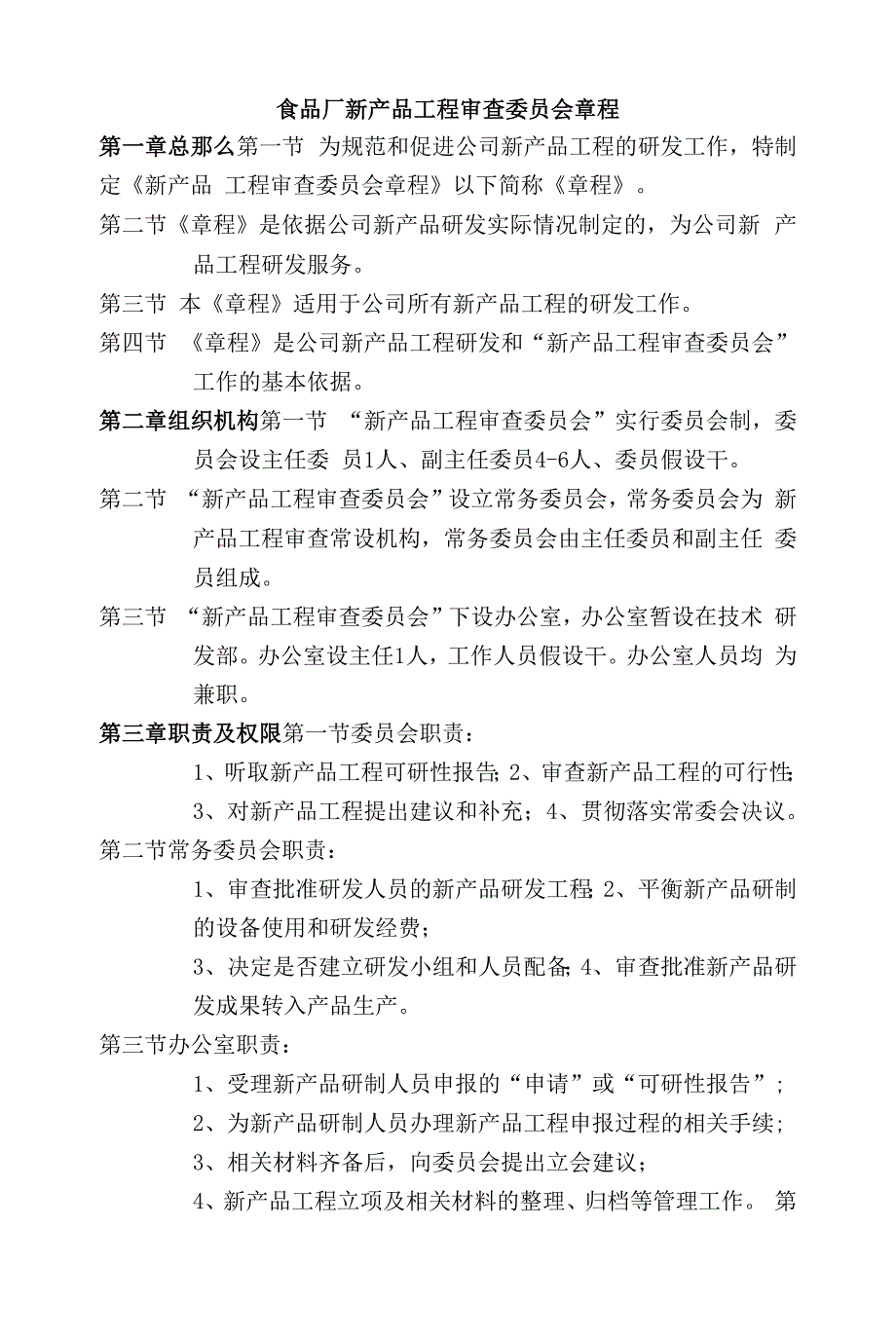 食品厂新产品工程审查委员会章程

第一章总那么第一节 为规范和促进公司新产品工程的研发工作，特制定《新产品 工程审查委员会章程》以下简称《章程》。

第二节《章程》是依据公司新产品研发实际情况制定的，为公司新 产品工程研发服务。

第三节 本《章程》适用于公司所有新产品工程的研发工作。

第四节 《章程》是公司新产品工程研发和“新产品工程审查委员会”工作的基本依据。

第二章组织机构第一节 “新产品工程审查委员会”实行委员会制，委员会设主任委 员1人、副主任委员4-6人、委员假设干。

第二节 “新产品工程审查委员会”设立常务委员会，常务委员会为 新产品工程审查常设机构，常务委员会由主任委员和副主任 委员组成。

第三节 “新产品工程审查委员会”下设办公室，办公室暂设在技术 研发部。办公室设主任1人，工作人员假设干。办公室人员均 为兼职。

第三章职责及权限第一节委员会职责：

1、听取新产品工程可研性报告; 2、审查新产品工程的可行性;

3、对新产品工程提出建议和补充；4、贯彻落实常委会决议。

第二节常务委员会职责：

1、审查批准研发人员的新产品研发工程; 2、平衡新产品研制的设备使用和研发经费；

3、决定是否建立研发小组和人员配备; 4、审查批准新产品研发成果转入产品生产。

第三节办公室职责：

1、受理新产品研制人员申报的“申请”或“可研性报告”；

2、为新产品研制人员办理新产品工程申报过程的相关手续；

3、相关材料齐备后，向委员会提出立会建议；

4、新产品工程立项及相关材料的整理、归档等管理工作。 第